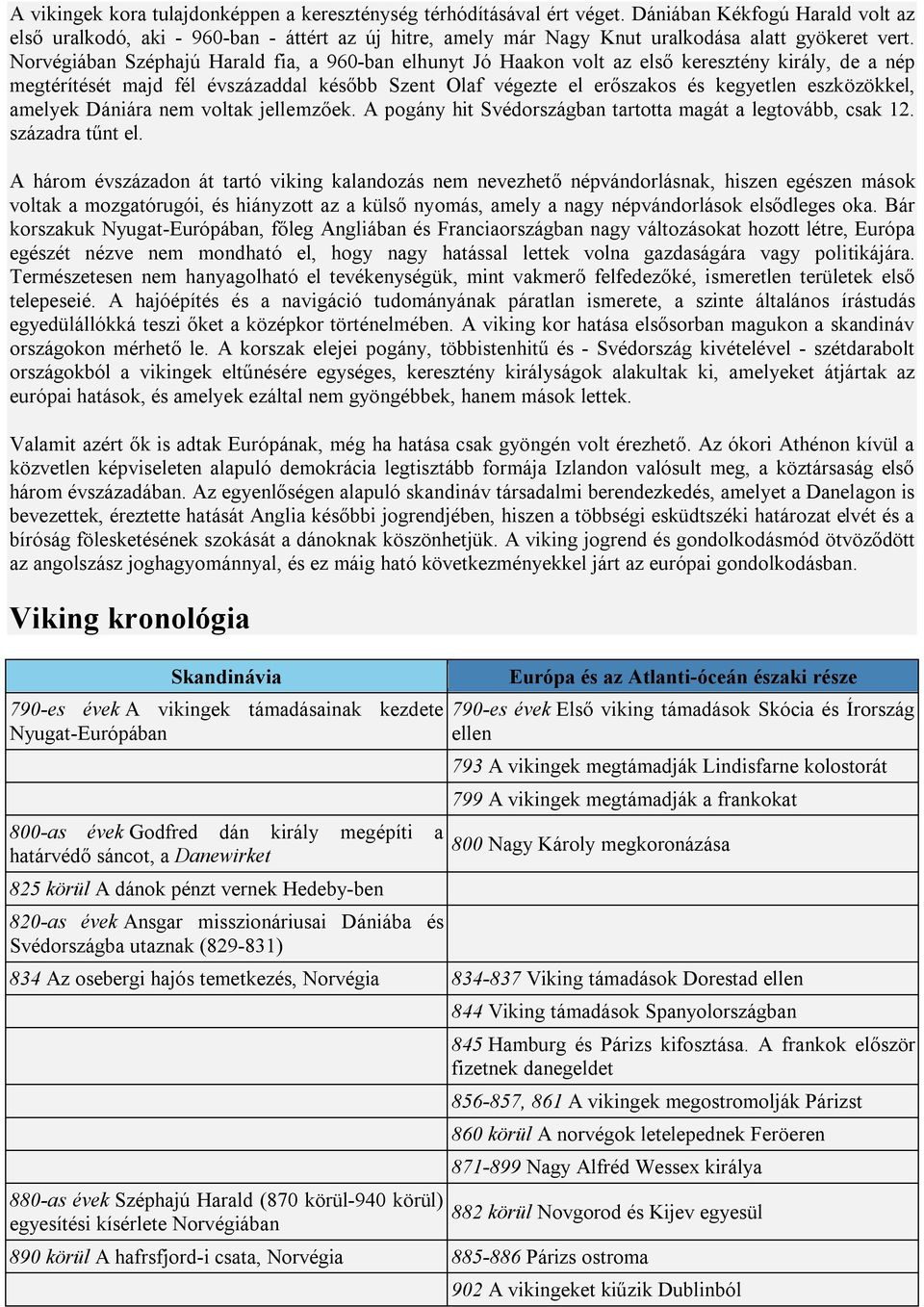 A vikingek kora tulajdonképpen a kereszténység térhódításával ért véget. Dániában Kékfogú Harald volt az első uralkodó, aki - 960-ban - áttért az új hitre, amely már Nagy Knut uralkodása alatt gyökeret vert. Norvégiában Széphajú Harald fia, a 960-ban elhunyt Jó Haakon volt az első keresztény király, de a nép megtérítését majd fél évszázaddal később Szent Olaf végezte el erőszakos és kegyetlen eszközökkel, amelyek Dániára nem voltak jellemzőek. A pogány hit Svédországban tartotta magát a legtovább, csak 12. századra tűnt el.

A három évszázadon át tartó viking kalandozás nem nevezhető népvándorlásnak, hiszen egészen mások voltak a mozgatórugói, és hiányzott az a külső nyomás, amely a nagy népvándorlások elsődleges oka. Bár korszakuk Nyugat-Európában, főleg Angliában és Franciaországban nagy változásokat hozott létre, Európa egészét nézve nem mondható el, hogy nagy hatással lettek volna gazdaságára vagy politikájára. Természetesen nem hanyagolható el tevékenységük, mint vakmerő felfedezőké, ismeretlen területek első telepeseié. A hajóépítés és a navigáció tudományának páratlan ismerete, a szinte általános írástudás egyedülállókká teszi őket a középkor történelmében. A viking kor hatása elsősorban magukon a skandináv országokon mérhető le. A korszak elejei pogány, többistenhitű és - Svédország kivételével - szétdarabolt országokból a vikingek eltűnésére egységes, keresztény királyságok alakultak ki, amelyeket átjártak az európai hatások, és amelyek ezáltal nem gyöngébbek, hanem mások lettek.

Valamit azért ők is adtak Európának, még ha hatása csak gyöngén volt érezhető. Az ókori Athénon kívül a közvetlen képviseleten alapuló demokrácia legtisztább formája Izlandon valósult meg, a köztársaság első három évszázadában. Az egyenlőségen alapuló skandináv társadalmi berendezkedés, amelyet a Danelagon is bevezettek, éreztette hatását Anglia későbbi jogrendjében, hiszen a többségi esküdtszéki határozat elvét és a bíróság fölesketésének szokását a dánoknak köszönhetjük. A viking jogrend és gondolkodásmód ötvöződött az angolszász joghagyománnyal, és ez máig ható következményekkel járt az európai gondolkodásban.

Viking kronológia

| Skandinávia | Európa és az Atlanti-óceán északi része |
|---|---|
| 790-es évek A vikingek támadásainak kezdete Nyugat-Európában | 790-es évek Első viking támadások Skócia és Írország ellen |
| | 793 A vikingek megtámadják Lindisfarne kolostorát |
| | 799 A vikingek megtámadják a frankokat |
| 800-as évek Godfred dán király megépíti a határvédő sáncot, a Danewirket | 800 Nagy Károly megkoronázása |
| 825 körül A dánok pénzt vernek Hedeby-ben | |
| 820-as évek Ansgar misszionáriusai Dániába és Svédországba utaznak (829-831) | |
| 834 Az osebergi hajós temetkezés, Norvégia | 834-837 Viking támadások Dorestad ellen |
| | 844 Viking támadások Spanyolországban |
| | 845 Hamburg és Párizs kifosztása. A frankok először fizetnek danegeldet |
| | 856-857, 861 A vikingek megostromolják Párizst |
| | 860 körül A norvégok letelepednek Feröeren |
| | 871-899 Nagy Alfréd Wessex királya |
| 880-as évek Széphajú Harald (870 körül-940 körül) egyesítési kísérlete Norvégiában | 882 körül Novgorod és Kijev egyesül |
| 890 körül A hafrsfjord-i csata, Norvégia | 885-886 Párizs ostroma |
| | 902 A vikingeket kiűzik Dublinból |